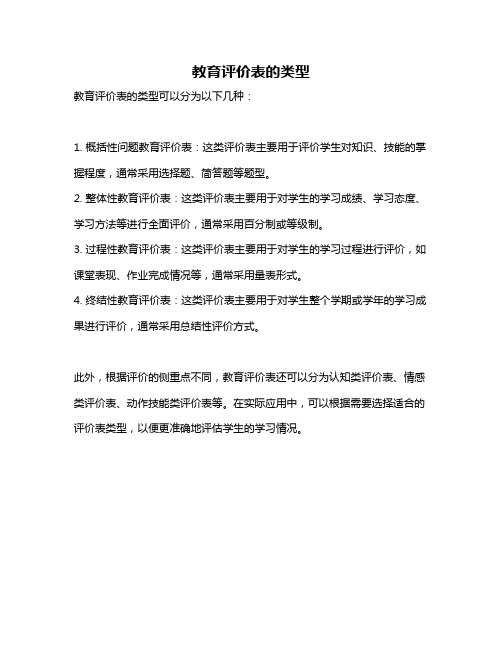 教育评价表的类型

教育评价表的类型可以分为以下几种：

1. 概括性问题教育评价表：这类评价表主要用于评价学生对知识、技能的掌握程度，通常采用选择题、简答题等题型。
2. 整体性教育评价表：这类评价表主要用于对学生的学习成绩、学习态度、学习方法等进行全面评价，通常采用百分制或等级制。
3. 过程性教育评价表：这类评价表主要用于对学生的学习过程进行评价，如课堂表现、作业完成情况等，通常采用量表形式。
4. 终结性教育评价表：这类评价表主要用于对学生整个学期或学年的学习成果进行评价，通常采用总结性评价方式。

此外，根据评价的侧重点不同，教育评价表还可以分为认知类评价表、情感类评价表、动作技能类评价表等。在实际应用中，可以根据需要选择适合的评价表类型，以便更准确地评估学生的学习情况。